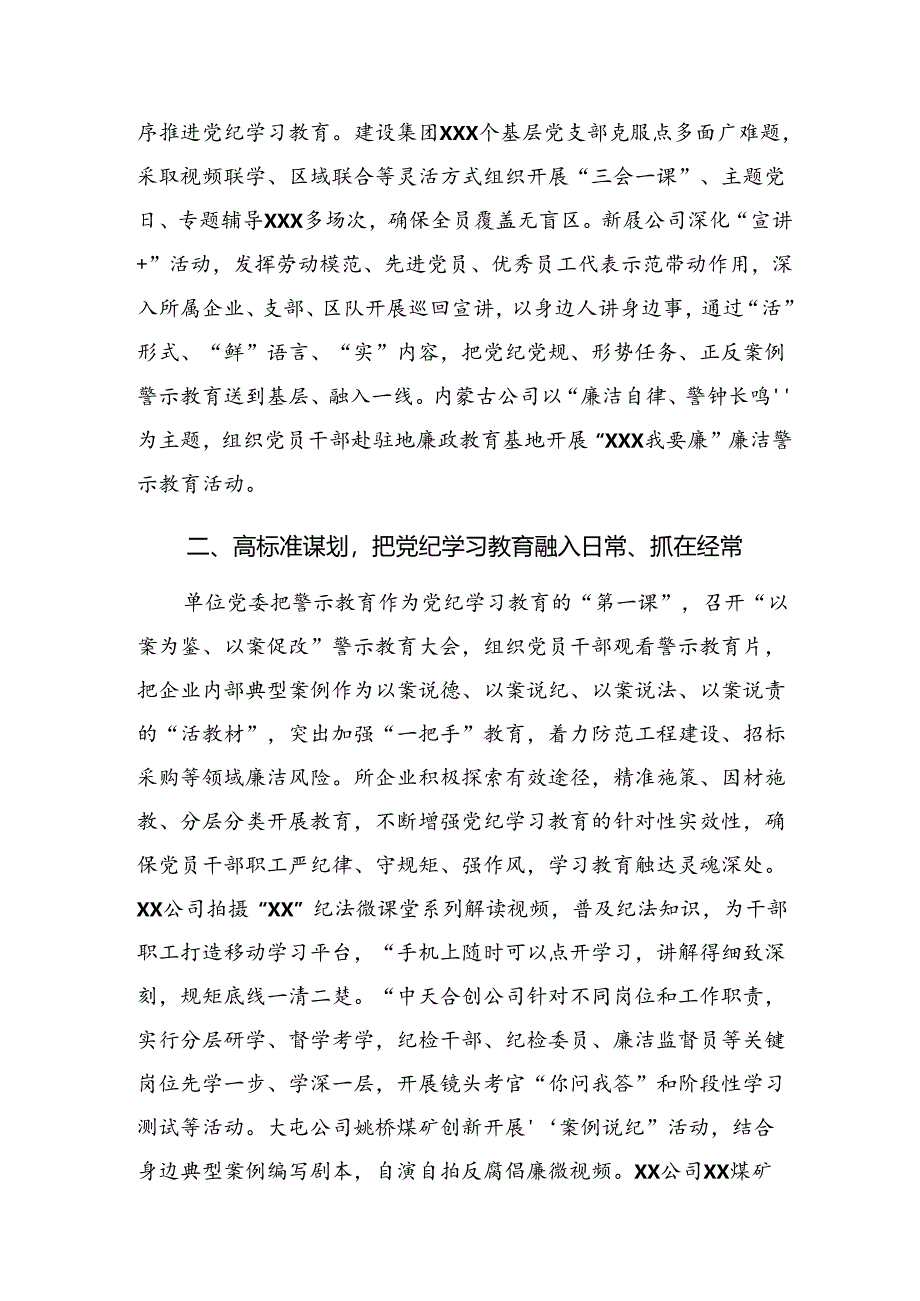 序推进党纪学习教育。建设集团XXX个基层党支部克服点多面广难题，采取视频联学、区域联合等灵活方式组织开展“三会一课”、主题党日、专题辅导XXX多场次，确保全员覆盖无盲区。新展公司深化“宣讲+”活动，发挥劳动模范、先进党员、优秀员工代表示范带动作用，深入所属企业、支部、区队开展巡回宣讲，以身边人讲身边事，通过“活”形式、“鲜”语言、“实”内容，把党纪党规、形势任务、正反案例警示教育送到基层、融入一线。内蒙古公司以“廉洁自律、警钟长鸣''为主题，组织党员干部赴驻地廉政教育基地开展“XXX我要廉”廉洁警示教育活动。

二、高标准谋划，把党纪学习教育融入日常、抓在经常

单位党委把警示教育作为党纪学习教育的“第一课”，召开“以案为鉴、以案促改”警示教育大会，组织党员干部观看警示教育片，把企业内部典型案例作为以案说德、以案说纪、以案说法、以案说责的“活教材”，突出加强“一把手”教育，着力防范工程建设、招标采购等领域廉洁风险。所企业积极探索有效途径，精准施策、因材施教、分层分类开展教育，不断增强党纪学习教育的针对性实效性，确保党员干部职工严纪律、守规矩、强作风，学习教育触达灵魂深处。XX公司拍摄“XX”纪法微课堂系列解读视频，普及纪法知识，为干部职工打造移动学习平台，“手机上随时可以点开学习，讲解得细致深刻，规矩底线一清二楚。“中天合创公司针对不同岗位和工作职责，实行分层研学、督学考学，纪检干部、纪检委员、廉洁监督员等关键岗位先学一步、学深一层，开展镜头考官“你问我答”和阶段性学习测试等活动。大屯公司姚桥煤矿创新开展'‘案例说纪”活动，结合身边典型案例编写剧本，自演自拍反腐倡廉微视频。XX公司XX煤矿